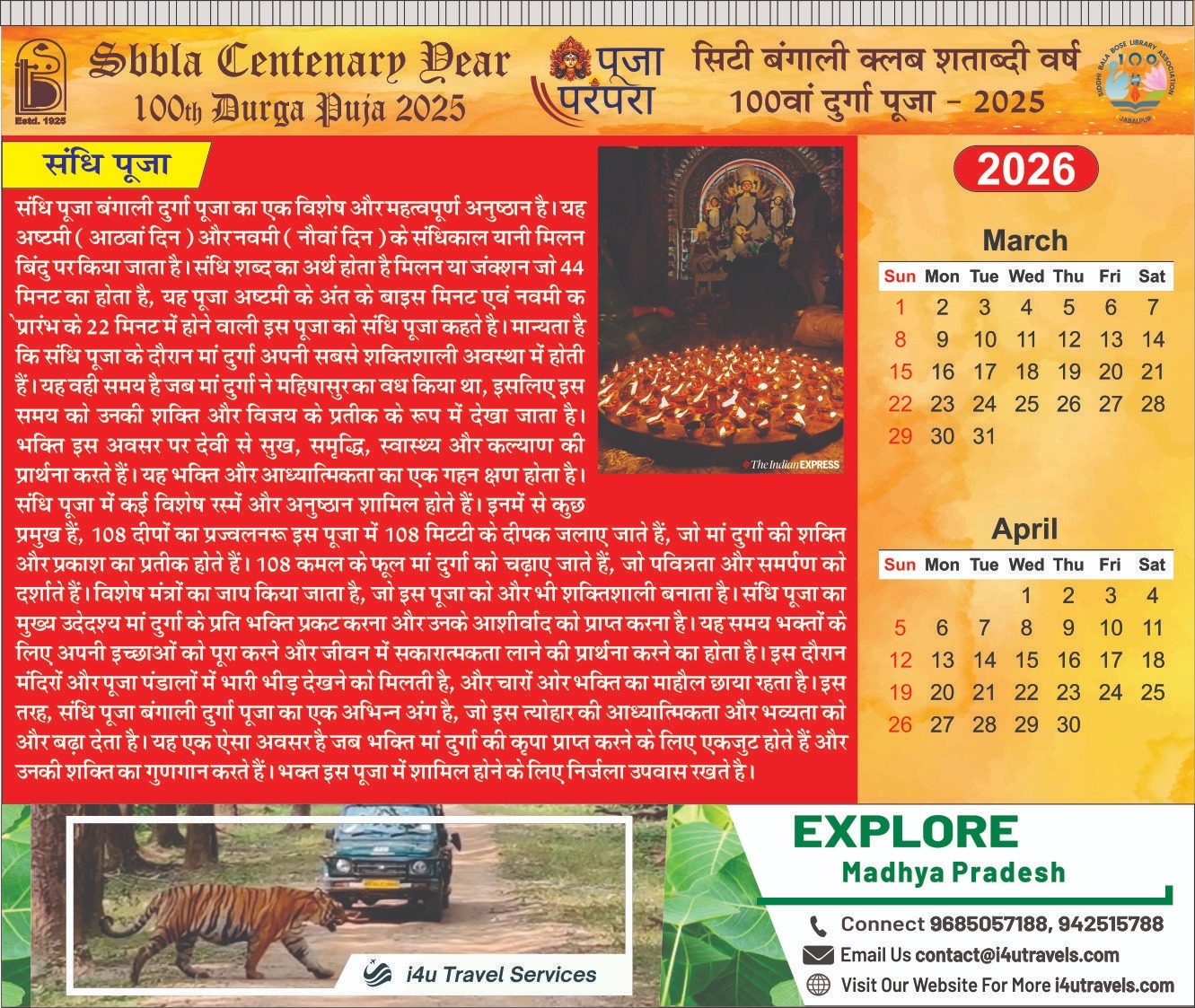 Estd. 1925

Sbbla Centenary Year
100th Durga Puja 2025

पूजा परंपरा

सिटी बंगाली क्लब शताब्दी वर्ष
100वां दुर्गा पूजा - 2025

SIDDHI BALA BOSE LIBRARY ASSOCIATION
100
JABALPUR

संधि पूजा

संधि पूजा बंगाली दुर्गा पूजा का एक विशेष और महत्वपूर्ण अनुष्ठान है। यह अष्टमी ( आठवां दिन ) और नवमी ( नौवां दिन ) के संधिकाल यानी मिलन बिंदु पर किया जाता है। संधि शब्द का अर्थ होता है मिलन या जंक्शन जो 44 मिनट का होता है, यह पूजा अष्टमी के अंत के बाइस मिनट एवं नवमी क प्रारंभ के 22 मिनट में होने वाली इस पूजा को संधि पूजा कहते है। मान्यता है कि संधि पूजा के दौरान मां दुर्गा अपनी सबसे शक्तिशाली अवस्था में होती हैं। यह वही समय है जब मां दुर्गा ने महिषासुर का वध किया था, इसलिए इस समय को उनकी शक्ति और विजय के प्रतीक के रूप में देखा जाता है। भक्ति इस अवसर पर देवी से सुख, समृद्धि, स्वास्थ्य और कल्याण की प्रार्थना करते हैं। यह भक्ति और आध्यात्मिकता का एक गहन क्षण होता है। संधि पूजा में कई विशेष रस्में और अनुष्ठान शामिल होते हैं। इनमें से कुछ प्रमुख हैं, 108 दीपों का प्रज्वलनरू इस पूजा में 108 मिटटी के दीपक जलाए जाते हैं, जो मां दुर्गा की शक्ति और प्रकाश का प्रतीक होते हैं। 108 कमल के फूल मां दुर्गा को चढ़ाए जाते हैं, जो पवित्रता और समर्पण को दर्शाते हैं। विशेष मंत्रों का जाप किया जाता है, जो इस पूजा को और भी शक्तिशाली बनाता है। संधि पूजा का मुख्य उदेदश्य मां दुर्गा के प्रति भक्ति प्रकट करना और उनके आशीर्वाद को प्राप्त करना है। यह समय भक्तों के लिए अपनी इच्छाओं को पूरा करने और जीवन में सकारात्मकता लाने की प्रार्थना करने का होता है। इस दौरान मंदिरों और पूजा पंडालों में भारी भीड़ देखने को मिलती है, और चारों ओर भक्ति का माहौल छाया रहता है। इस तरह, संधि पूजा बंगाली दुर्गा पूजा का एक अभिन्न अंग है, जो इस त्योहार की आध्यात्मिकता और भव्यता को और बढ़ा देता है। यह एक ऐसा अवसर है जब भक्ति मां दुर्गा की कृपा प्राप्त करने के लिए एकजुट होते हैं और उनकी शक्ति का गुणगान करते हैं। भक्त इस पूजा में शामिल होने के लिए निर्जला उपवास रखते है।

The Indian EXPRESS

2026

March
| Sun | Mon | Tue | Wed | Thu | Fri | Sat |
|---|---|---|---|---|---|---|
| 1 | 2 | 3 | 4 | 5 | 6 | 7 |
| 8 | 9 | 10 | 11 | 12 | 13 | 14 |
| 15 | 16 | 17 | 18 | 19 | 20 | 21 |
| 22 | 23 | 24 | 25 | 26 | 27 | 28 |
| 29 | 30 | 31 | | | | |

April
| Sun | Mon | Tue | Wed | Thu | Fri | Sat |
|---|---|---|---|---|---|---|
| | | | 1 | 2 | 3 | 4 |
| 5 | 6 | 7 | 8 | 9 | 10 | 11 |
| 12 | 13 | 14 | 15 | 16 | 17 | 18 |
| 19 | 20 | 21 | 22 | 23 | 24 | 25 |
| 26 | 27 | 28 | 29 | 30 | | |

i4u Travel Services

EXPLORE
Madhya Pradesh

Connect 9685057188, 942515788
Email Us contact@i4utravels.com
Visit Our Website For More i4utravels.com